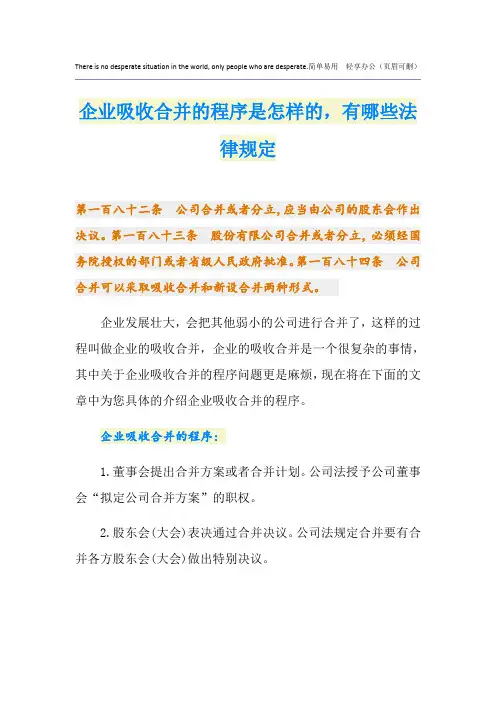 There is no desperate situation in the world, only people who are desperate.简单易用　轻享办公（页眉可删）

企业吸收合并的程序是怎样的，有哪些法律规定

第一百八十二条　公司合并或者分立，应当由公司的股东会作出决议。第一百八十三条　股份有限公司合并或者分立，必须经国务院授权的部门或者省级人民政府批准。第一百八十四条　公司合并可以采取吸收合并和新设合并两种形式。

企业发展壮大，会把其他弱小的公司进行合并了，这样的过程叫做企业的吸收合并，企业的吸收合并是一个很复杂的事情，其中关于企业吸收合并的程序问题更是麻烦，现在将在下面的文章中为您具体的介绍企业吸收合并的程序。

企业吸收合并的程序：

1.董事会提出合并方案或者合并计划。公司法授予公司董事会“拟定公司合并方案”的职权。

2.股东会(大会)表决通过合并决议。公司法规定合并要有合并各方股东会(大会)做出特别决议。